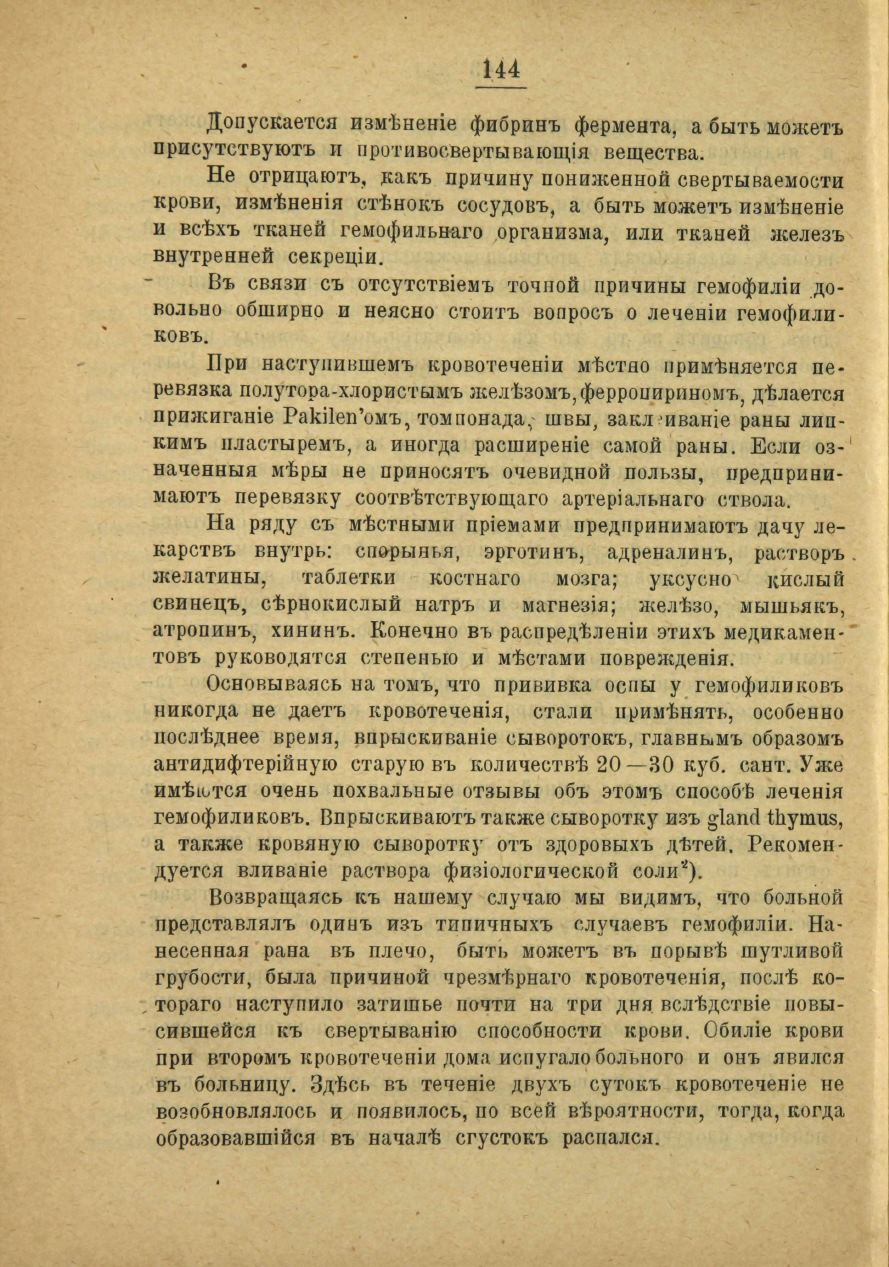 144

Допускается измѣненіе фибринъ фермента, а быть можетъ присутствуютъ и противосвертывающія вещества.

Не отрицаютъ, какъ причину пониженной свертываемости крови, измѣненія стѣнокъ сосудовъ, а быть можетъ измѣненіе и всѣхъ тканей гемофильнаго организма, или тканей железъ внутренней секреціи.

Въ связи съ отсутствіемъ точной причины гемофиліи довольно обширно и неясно стоитъ вопросъ о леченіи гемофиликовъ.

При наступившемъ кровотеченіи мѣстно примѣняется перевязка полутора-хлористымъ желѣзомъ, ферропириномъ, дѣлается прижиганіе Pakilen'омъ, томпонада, швы, заклеиваніе раны липкимъ пластыремъ, а иногда расширеніе самой раны. Если означенныя мѣры не приносятъ очевидной пользы, предпринимаютъ перевязку соотвѣтствующаго артеріальнаго ствола.

На ряду съ мѣстными пріемами предпринимаютъ дачу лекарствъ внутрь: спорынья, эрготинъ, адреналинъ, растворъ желатины, таблетки костнаго мозга; уксусно кислый свинецъ, сѣрнокислый натръ и магнезія; желѣзо, мышьякъ, атропинъ, хининъ. Конечно въ распредѣленіи этихъ медикаментовъ руководятся степенью и мѣстами поврежденія.

Основываясь на томъ, что прививка оспы у гемофиликовъ никогда не даетъ кровотеченія, стали примѣнять, особенно послѣднее время, впрыскиваніе сыворотокъ, главнымъ образомъ антидифтерійную старую въ количествѣ 20—30 куб. сант. Уже имѣются очень похвальные отзывы объ этомъ способѣ леченія гемофиликовъ. Впрыскиваютъ также сыворотку изъ gland thymus, а также кровяную сыворотку отъ здоровыхъ дѣтей. Рекомендуется вливаніе раствора физіологической соли²).

Возвращаясь къ нашему случаю мы видимъ, что больной представлялъ одинъ изъ типичныхъ случаевъ гемофиліи. Нанесенная рана въ плечо, быть можетъ въ порывѣ шутливой грубости, была причиной чрезмѣрнаго кровотеченія, послѣ котораго наступило затишье почти на три дня вслѣдствіе повысившейся къ свертыванію способности крови. Обиліе крови при второмъ кровотеченіи дома испугало больного и онъ явился въ больницу. Здѣсь въ теченіе двухъ сутокъ кровотеченіе не возобновлялось и появилось, по всей вѣроятности, тогда, когда образовавшійся въ началѣ сгустокъ распался.